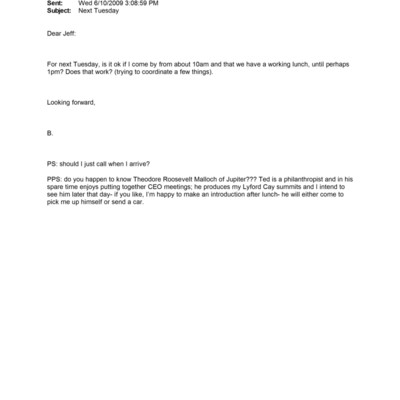 Sent: Wed 6/10/2009 3:08:59 PM
Subject: Next Tuesday

Dear Jeff:

For next Tuesday, is it ok if I come by from about 10am and that we have a working lunch, until perhaps 1pm? Does that work? (trying to coordinate a few things).

Looking forward,

B.

PS: should I just call when I arrive?

PPS: do you happen to know Theodore Roosevelt Malloch of Jupiter??? Ted is a philanthropist and in his spare time enjoys putting together CEO meetings; he produces my Lyford Cay summits and I intend to see him later that day- if you like, I'm happy to make an introduction after lunch- he will either come to pick me up himself or send a car.